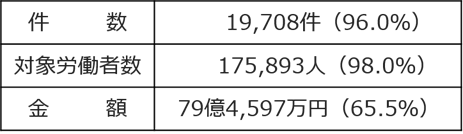 | 件　　数 | 19,708件（96.0%） |
|---|---|
| 対象労働者数 | 175,893人（98.0%） |
| 金　　額 | 79億4,597万円（65.5%） |